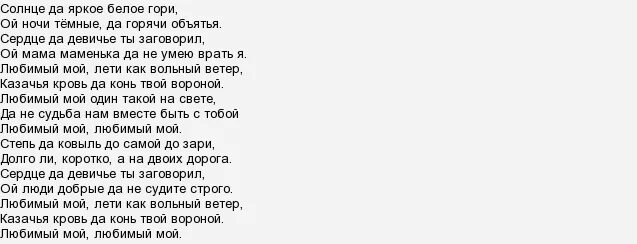 Солнце да яркое белое гори,
Ой ночи тёмные, да горячи объятья.
Сердце да девичье ты заговорил,
Ой мама маменька да не умею врать я.
Любимый мой, лети как вольный ветер,
Казачья кровь да конь твой вороной.
Любимый мой один такой на свете,
Да не судьба нам вместе быть с тобой
Любимый мой, любимый мой.
Степь да ковыль до самой до зари,
Долго ли, коротко, а на двоих дорога.
Сердце да девичье ты заговорил,
Ой люди добрые да не судите строго.
Любимый мой, лети как вольный ветер,
Казачья кровь да конь твой вороной.
Любимый мой, любимый мой.